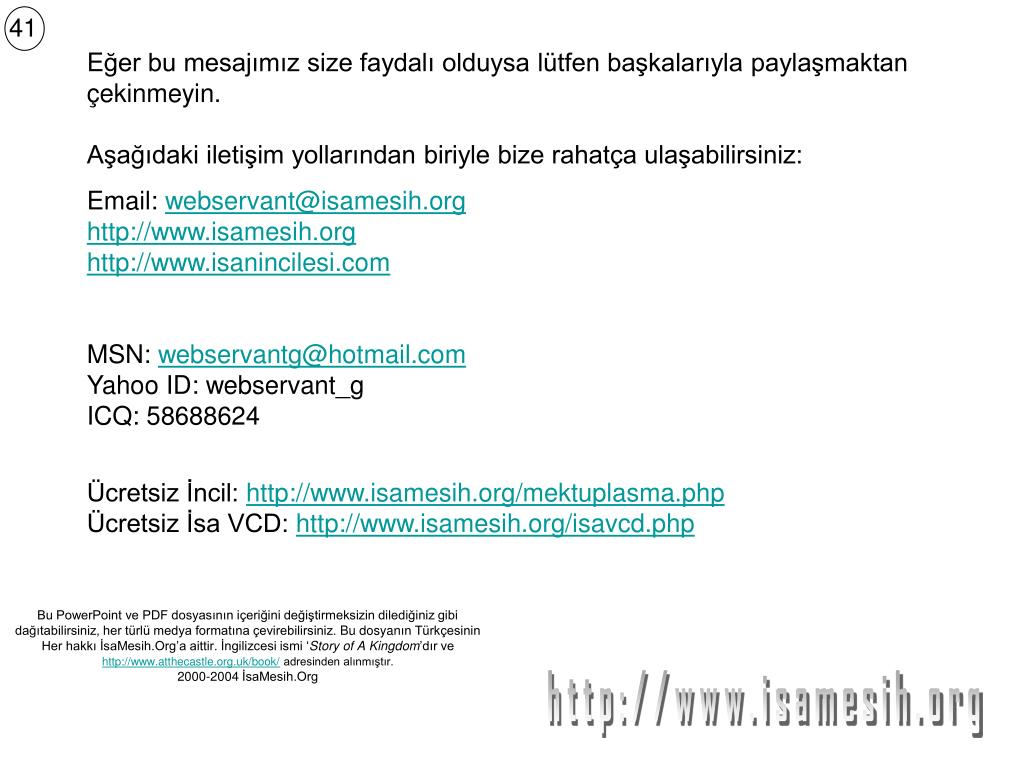 41

Eğer bu mesajımız size faydalı olduysa lütfen başkalarıyla paylaşmaktan çekinmeyin.

Aşağıdaki iletişim yollarından biriyle bize rahatça ulaşabilirsiniz:

Email: webservant@isamesih.org
http://www.isamesih.org
http://www.isanincilesi.com

MSN: webservantg@hotmail.com
Yahoo ID: webservant_g
ICQ: 58688624

Ücretsiz İncil: http://www.isamesih.org/mektuplasma.php
Ücretsiz İsa VCD: http://www.isamesih.org/isavcd.php

Bu PowerPoint ve PDF dosyasının içeriğini değiştirmeksizin dilediğiniz gibi dağıtabilirsiniz, her türlü medya formatına çevirebilirsiniz. Bu dosyanın Türkçesinin Her hakkı İsaMesih.Org'a aittir. İngilizcesi ismi 'Story of A Kingdom'dır ve http://www.atthecastle.org.uk/book/ adresinden alınmıştır.
2000-2004 İsaMesih.Org

http://www.isamesih.org